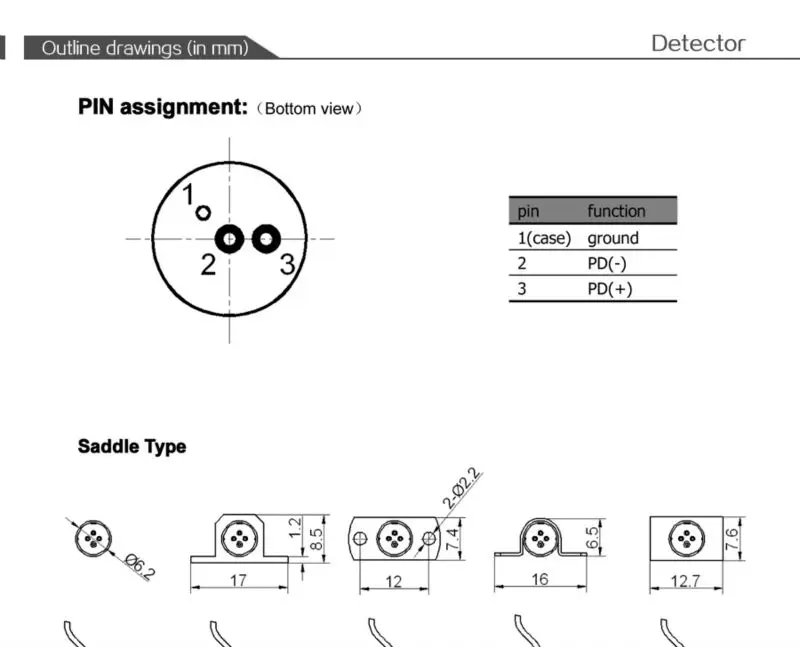 Outline drawings (in mm)

Detector

PIN assignment: (Bottom view)

1

2

3

| pin | function |
|---|---|
| 1(case) | ground |
| 2 | PD(-) |
| 3 | PD(+) |

Saddle Type

Ø6.2

1.2

8.5

17

2-Ø2.2

7.4

12

6.5

16

7.6

12.7